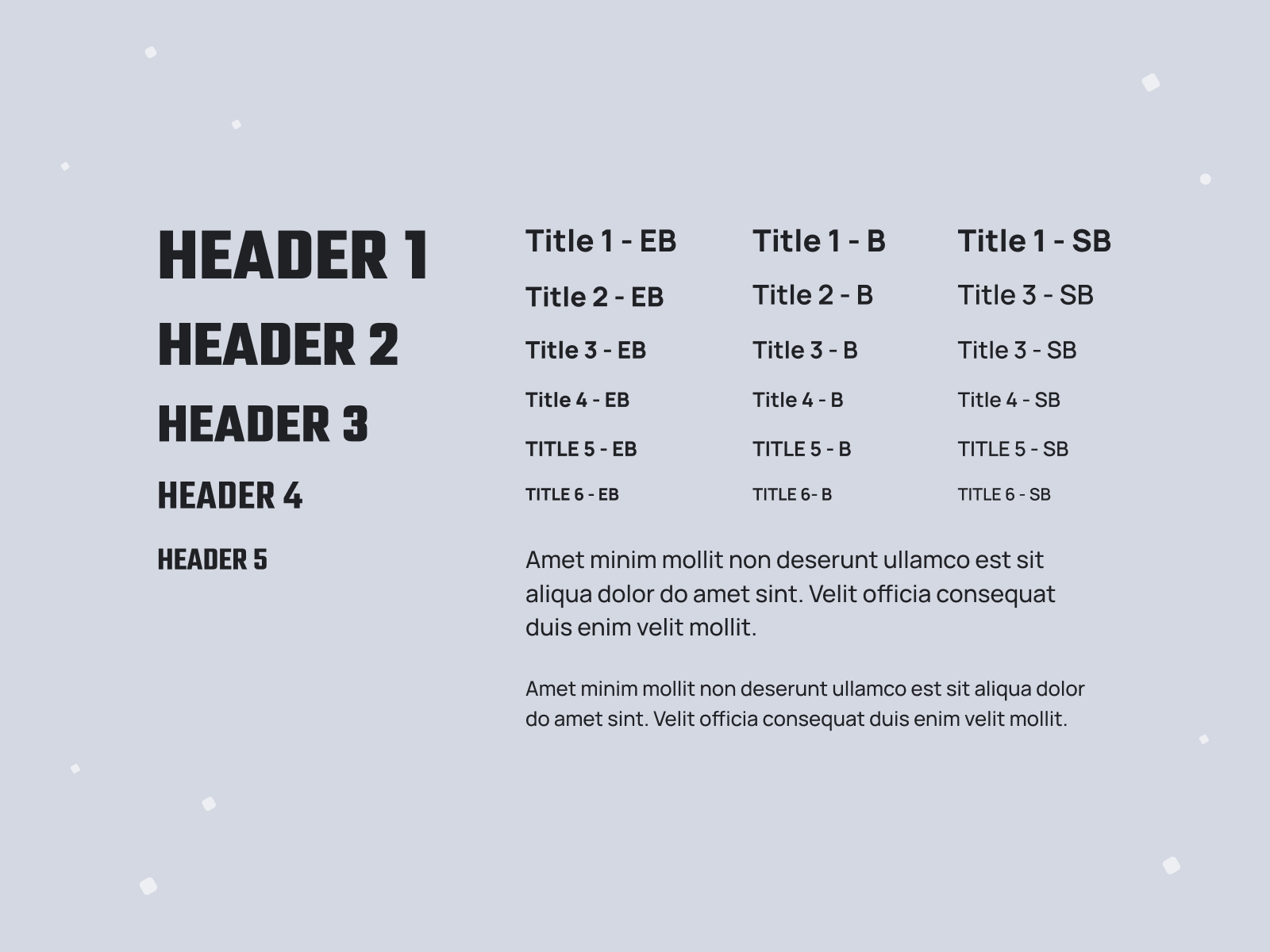 HEADER 1
HEADER 2
HEADER 3
HEADER 4
HEADER 5

Title 1 - EB
Title 2 - EB
Title 3 - EB
Title 4 - EB
TITLE 5 - EB
TITLE 6 - EB

Title 1 - B
Title 2 - B
Title 3 - B
Title 4 - B
TITLE 5 - B
TITLE 6- B

Title 1 - SB
Title 3 - SB
Title 3 - SB
Title 4 - SB
TITLE 5 - SB
TITLE 6 - SB

Amet minim mollit non deserunt ullamco est sit aliqua dolor do amet sint. Velit officia consequat duis enim velit mollit.

Amet minim mollit non deserunt ullamco est sit aliqua dolor do amet sint. Velit officia consequat duis enim velit mollit.